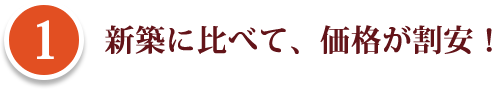 1

新築に比べて、価格が割安！